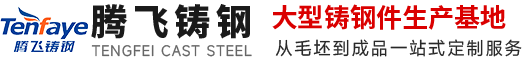 Tenfaye
腾飞铸钢
腾飞铸钢
TENGFEI CAST STEEL
大型铸钢件生产基地
从毛坯到成品一站式定制服务